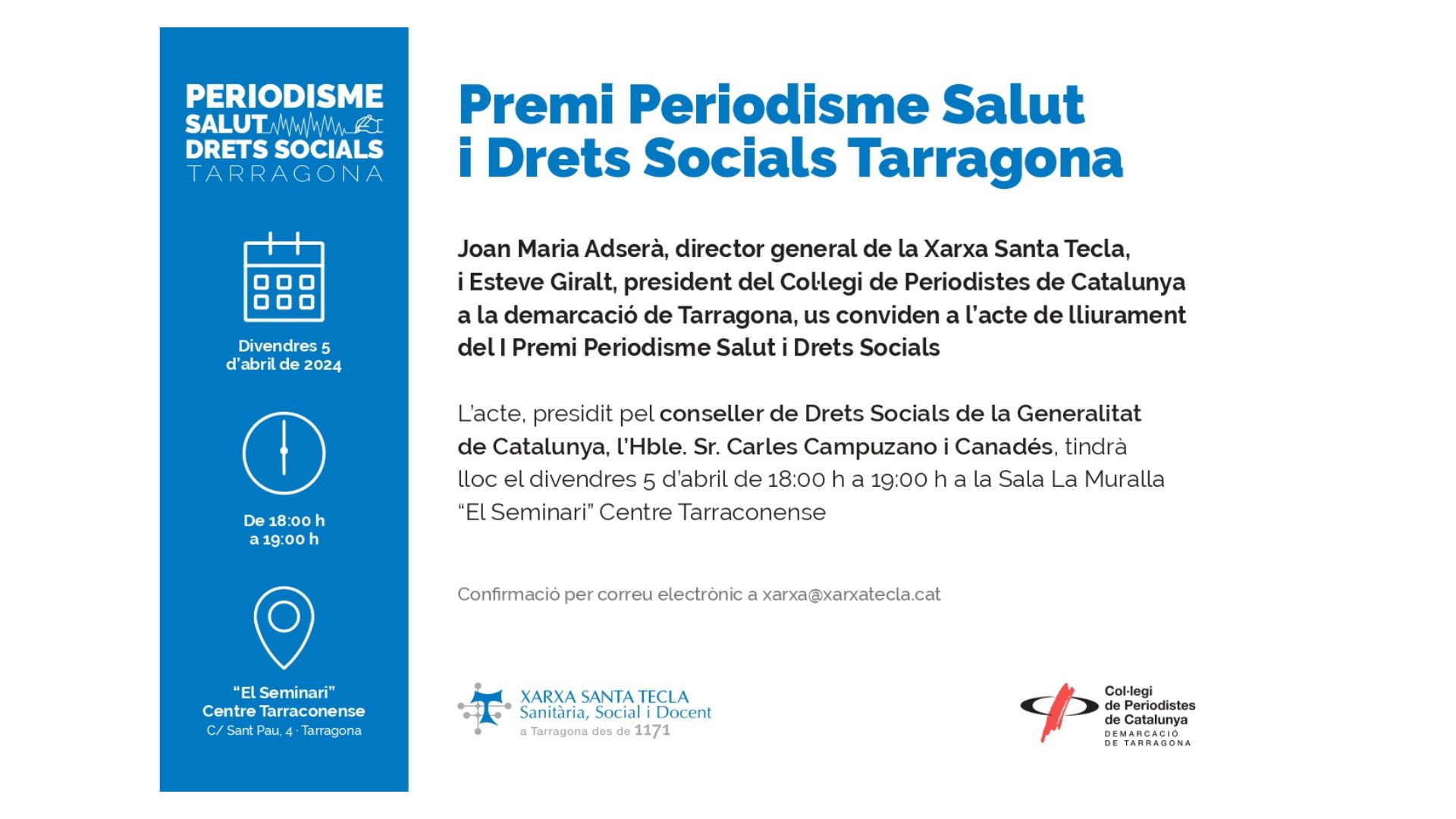 PERIODISME
SALUT
DRETS SOCIALS
TARRAGONA

Divendres 5 d'abril de 2024

De 18:00 h a 19:00 h

"El Seminari" Centre Tarraconense
C/ Sant Pau, 4 · Tarragona

Premi Periodisme Salut i Drets Socials Tarragona

Joan Maria Adserà, director general de la Xarxa Santa Tecla, i Esteve Giralt, president del Col·legi de Periodistes de Catalunya a la demarcació de Tarragona, us conviden a l'acte de lliurament del I Premi Periodisme Salut i Drets Socials

L'acte, presidit pel conseller de Drets Socials de la Generalitat de Catalunya, l'Hble. Sr. Carles Campuzano i Canadés, tindrà lloc el divendres 5 d'abril de 18:00 h a 19:00 h a la Sala La Muralla "El Seminari" Centre Tarraconense

Confirmació per correu electrònic a xarxa@xarxatecla.cat

XARXA SANTA TECLA
Sanitària, Social i Docent
a Tarragona des de 1171

Col·legi de Periodistes de Catalunya
DEMARCACIÓ DE TARRAGONA